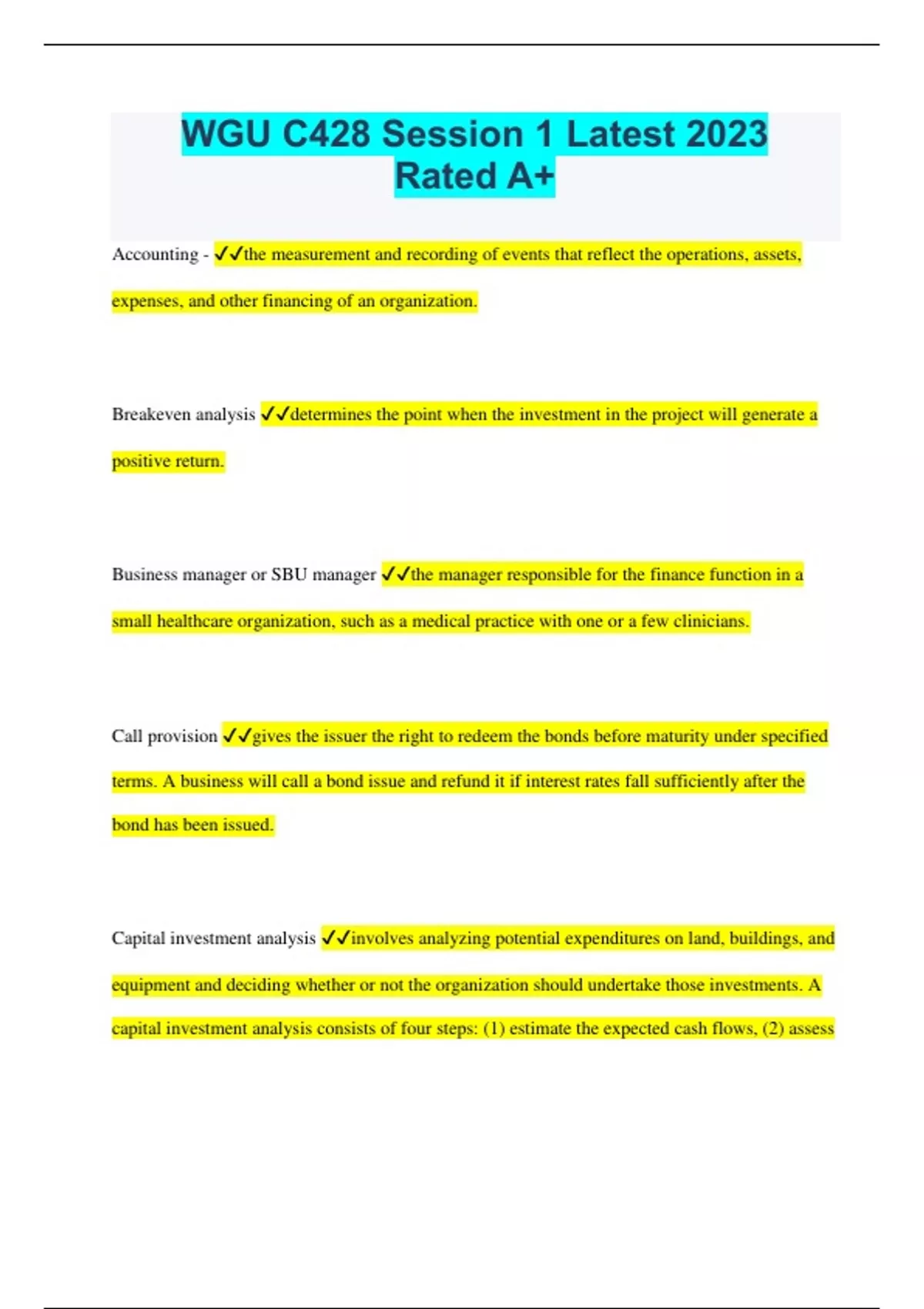 WGU C428 Session 1 Latest 2023 Rated A+

Accounting - ✓✓the measurement and recording of events that reflect the operations, assets, expenses, and other financing of an organization.

Breakeven analysis ✓✓determines the point when the investment in the project will generate a positive return.

Business manager or SBU manager ✓✓the manager responsible for the finance function in a small healthcare organization, such as a medical practice with one or a few clinicians.

Call provision ✓✓gives the issuer the right to redeem the bonds before maturity under specified terms. A business will call a bond issue and refund it if interest rates fall sufficiently after the bond has been issued.

Capital investment analysis ✓✓involves analyzing potential expenditures on land, buildings, and equipment and deciding whether or not the organization should undertake those investments. A capital investment analysis consists of four steps: (1) estimate the expected cash flows, (2) assess